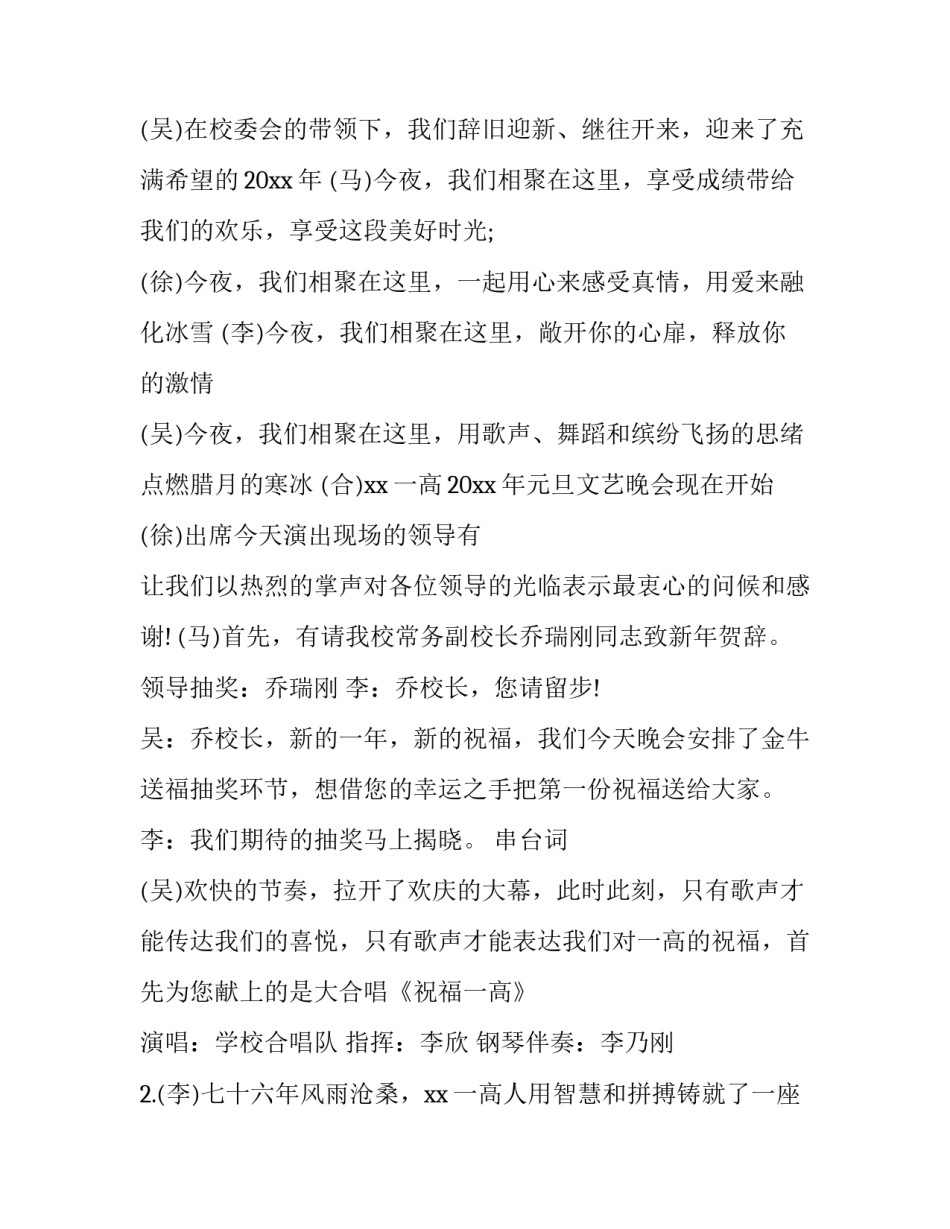 (吴)在校委会的带领下，我们辞旧迎新、继往开来，迎来了充满希望的 20xx 年 (马)今夜，我们相聚在这里，享受成绩带给我们的欢乐，享受这段美好时光;

(徐)今夜，我们相聚在这里，一起用心来感受真情，用爱来融化冰雪 (李)今夜，我们相聚在这里，敞开你的心扉，释放你的激情

(吴)今夜，我们相聚在这里，用歌声、舞蹈和缤纷飞扬的思绪点燃腊月的寒冰 (合)xx 一高 20xx 年元旦文艺晚会现在开始

(徐)出席今天演出现场的领导有

让我们以热烈的掌声对各位领导的光临表示最衷心的问候和感谢! (马)首先，有请我校常务副校长乔瑞刚同志致新年贺辞。

领导抽奖：乔瑞刚 李：乔校长，您请留步!

吴：乔校长，新的一年，新的祝福，我们今天晚会安排了金牛送福抽奖环节，想借您的幸运之手把第一份祝福送给大家。

李：我们期待的抽奖马上揭晓。 串台词

(吴)欢快的节奏，拉开了欢庆的大幕，此时此刻，只有歌声才能传达我们的喜悦，只有歌声才能表达我们对一高的祝福，首先为您献上的是大合唱《祝福一高》

演唱：学校合唱队 指挥：李欣 钢琴伴奏：李乃刚

2.(李)七十六年风雨沧桑，xx 一高人用智慧和拼搏铸就了一座